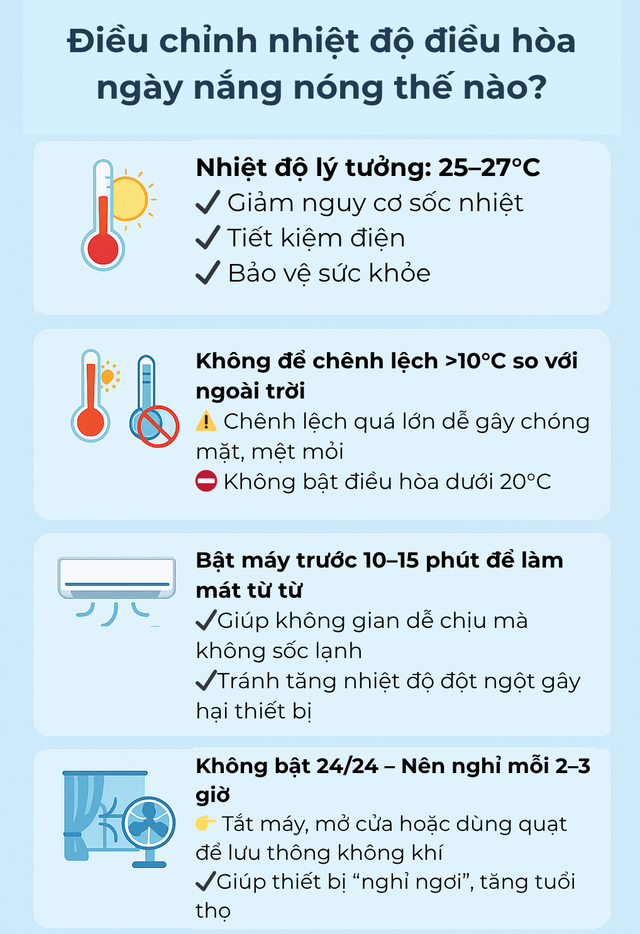 Điều chỉnh nhiệt độ điều hòa ngày nắng nóng thế nào?

Nhiệt độ lý tưởng: 25–27°C
✓ Giảm nguy cơ sốc nhiệt
✓ Tiết kiệm điện
✓ Bảo vệ sức khỏe

Không để chênh lệch >10°C so với ngoài trời
⚠️ Chênh lệch quá lớn dễ gây chóng mặt, mệt mỏi
⛔ Không bật điều hòa dưới 20°C

Bật máy trước 10–15 phút để làm mát từ từ
✓Giúp không gian dễ chịu mà không sốc lạnh
✓Tránh tăng nhiệt độ đột ngột gây hại thiết bị

Không bật 24/24 – Nên nghỉ mỗi 2–3 giờ
👉 Tắt máy, mở cửa hoặc dùng quạt để lưu thông không khí
✓Giúp thiết bị “nghỉ ngơi”, tăng tuổi thọ